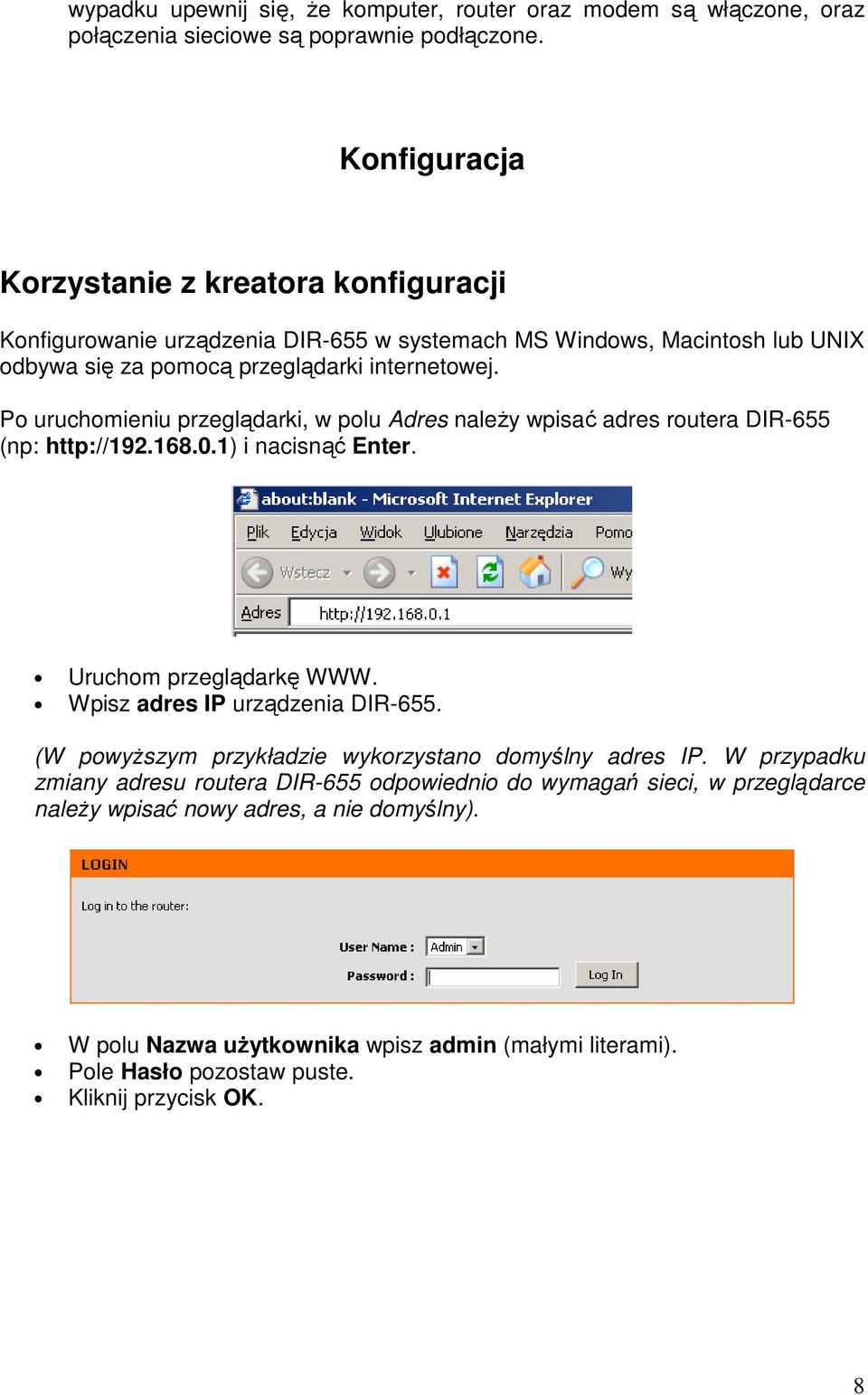 wypadku upewnij się, że komputer, router oraz modem są włączone, oraz połączenia sieciowe są poprawnie podłączone.

Konfiguracja

Korzystanie z kreatora konfiguracji

Konfigurowanie urządzenia DIR-655 w systemach MS Windows, Macintosh lub UNIX odbywa się za pomocą przeglądarki internetowej.

Po uruchomieniu przeglądarki, w polu Adres należy wpisać adres routera DIR-655 (np: http://192.168.0.1) i nacisnąć Enter.

about:blank - Microsoft Internet Explorer
Plik Edycja Widok Ulubione Narzędzia Pomo
Wstecz Wy
Adres http://192.168.0.1

• Uruchom przeglądarkę WWW.
• Wpisz adres IP urządzenia DIR-655.

(W powyższym przykładzie wykorzystano domyślny adres IP. W przypadku zmiany adresu routera DIR-655 odpowiednio do wymagań sieci, w przeglądarce należy wpisać nowy adres, a nie domyślny).

LOGIN
Log in to the router:
User Name : Admin
Password :
Log In

• W polu Nazwa użytkownika wpisz admin (małymi literami).
• Pole Hasło pozostaw puste.
• Kliknij przycisk OK.

8